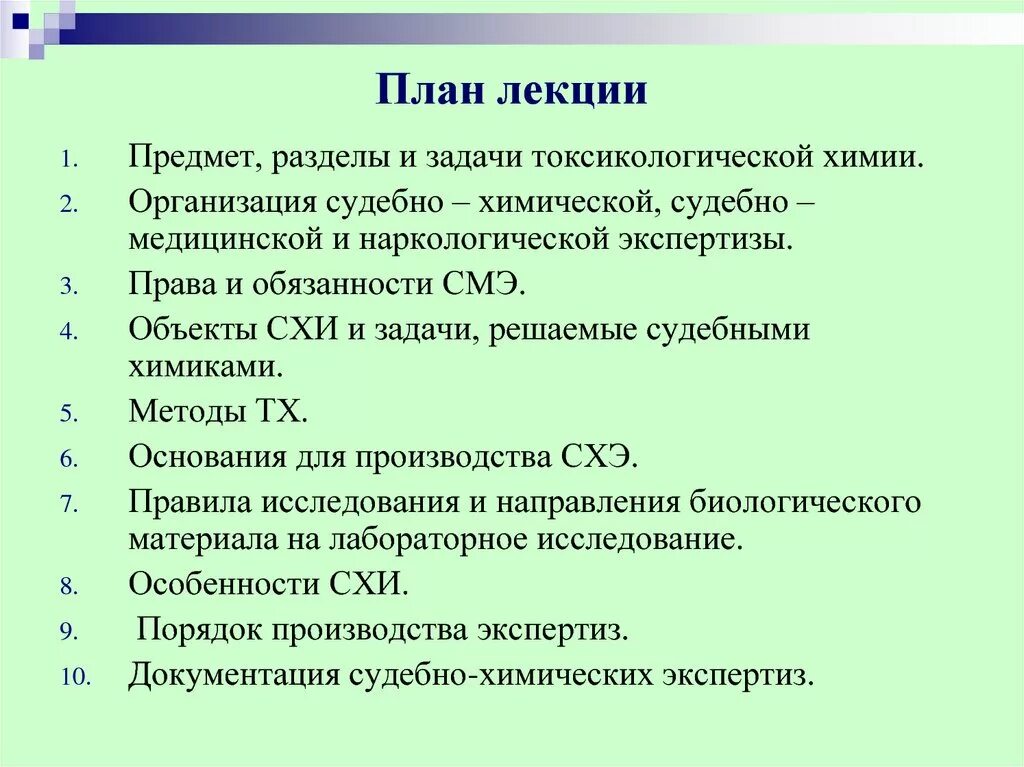 План лекции

1. Предмет, разделы и задачи токсикологической химии.
2. Организация судебно – химической, судебно – медицинской и наркологической экспертизы.
3. Права и обязанности СМЭ.
4. Объекты СХИ и задачи, решаемые судебными химиками.
5. Методы ТХ.
6. Основания для производства СХЭ.
7. Правила исследования и направления биологического материала на лабораторное исследование.
8. Особенности СХИ.
9. Порядок производства экспертиз.
10. Документация судебно-химических экспертиз.